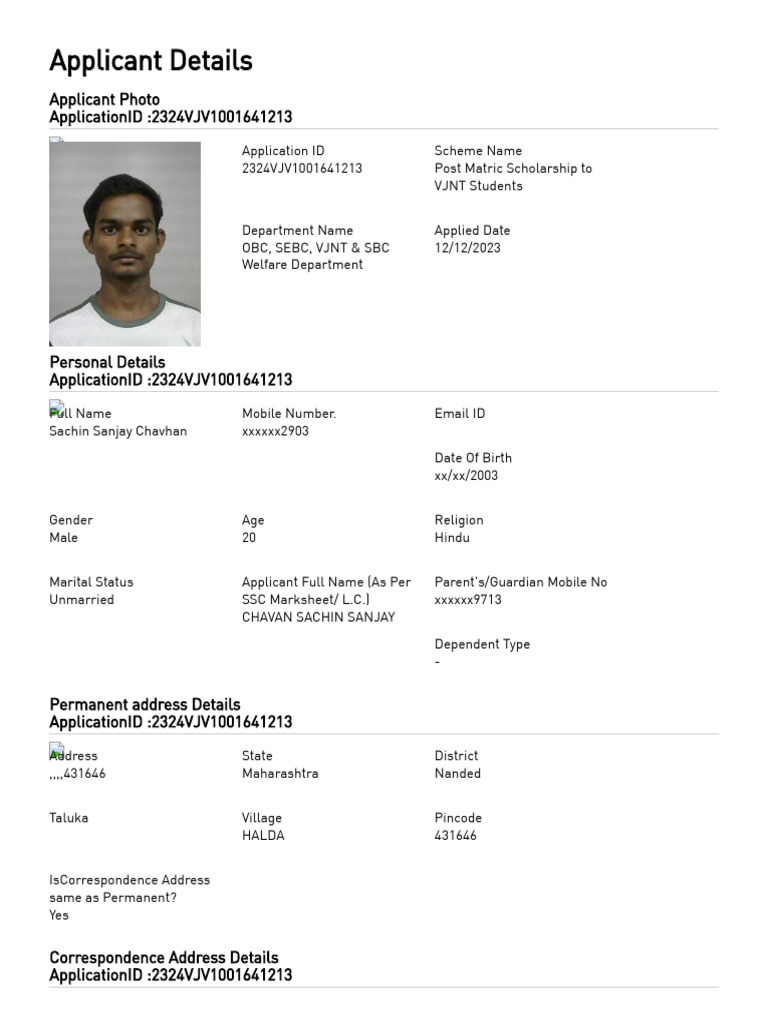 Applicant Details

Applicant Photo
ApplicationID :2324VJV1001641213

Application ID
2324VJV1001641213

Scheme Name
Post Matric Scholarship to VJNT Students

Department Name
OBC, SEBC, VJNT & SBC Welfare Department

Applied Date
12/12/2023

Personal Details
ApplicationID :2324VJV1001641213

Full Name
Sachin Sanjay Chavhan

Mobile Number.
xxxxxx2903

Email ID

Date Of Birth
xx/xx/2003

Gender
Male

Age
20

Religion
Hindu

Marital Status
Unmarried

Applicant Full Name (As Per SSC Marksheet/ L.C.)
CHAVAN SACHIN SANJAY

Parent's/Guardian Mobile No
xxxxxx9713

Dependent Type
-

Permanent address Details
ApplicationID :2324VJV1001641213

Address
,,,,431646

State
Maharashtra

District
Nanded

Taluka

Village
HALDA

Pincode
431646

IsCorrespondence Address same as Permanent?
Yes

Correspondence Address Details
ApplicationID :2324VJV1001641213